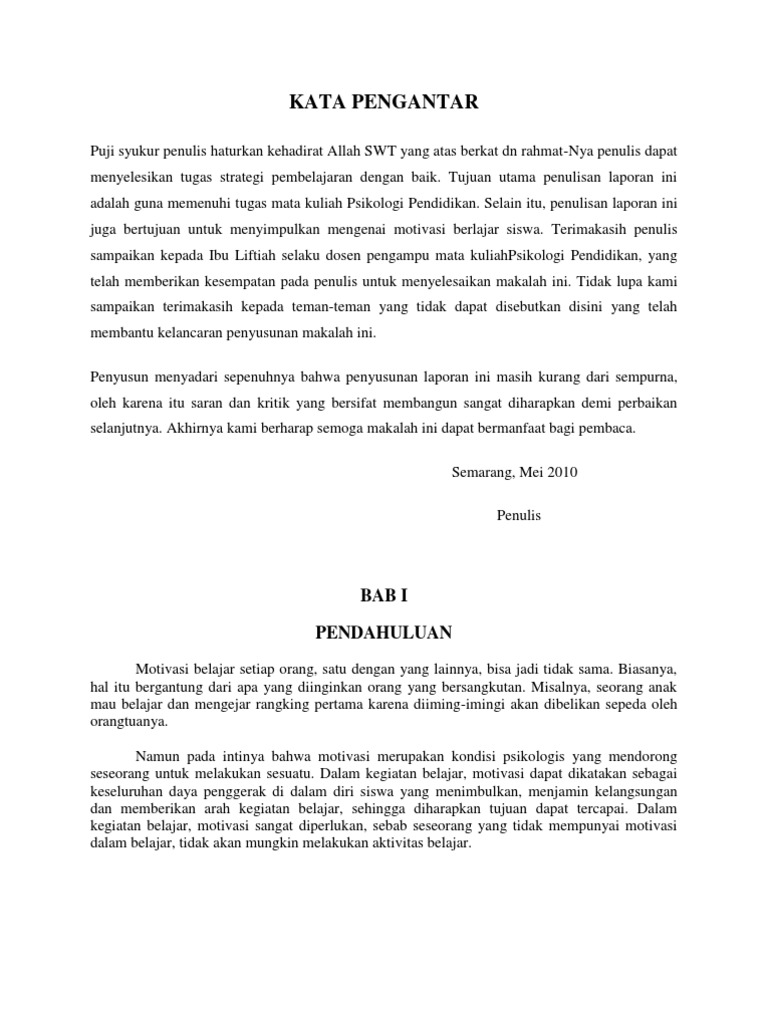 KATA PENGANTAR

Puji syukur penulis haturkan kehadirat Allah SWT yang atas berkat dn rahmat-Nya penulis dapat menyelesikan tugas strategi pembelajaran dengan baik. Tujuan utama penulisan laporan ini adalah guna memenuhi tugas mata kuliah Psikologi Pendidikan. Selain itu, penulisan laporan ini juga bertujuan untuk menyimpulkan mengenai motivasi berlajar siswa. Terimakasih penulis sampaikan kepada Ibu Liftiah selaku dosen pengampu mata kuliahPsikologi Pendidikan, yang telah memberikan kesempatan pada penulis untuk menyelesaikan makalah ini. Tidak lupa kami sampaikan terimakasih kepada teman-teman yang tidak dapat disebutkan disini yang telah membantu kelancaran penyusunan makalah ini.

Penyusun menyadari sepenuhnya bahwa penyusunan laporan ini masih kurang dari sempurna, oleh karena itu saran dan kritik yang bersifat membangun sangat diharapkan demi perbaikan selanjutnya. Akhirnya kami berharap semoga makalah ini dapat bermanfaat bagi pembaca.

Semarang, Mei 2010

Penulis

BAB I

PENDAHULUAN

Motivasi belajar setiap orang, satu dengan yang lainnya, bisa jadi tidak sama. Biasanya, hal itu bergantung dari apa yang diinginkan orang yang bersangkutan. Misalnya, seorang anak mau belajar dan mengejar rangking pertama karena diiming-imingi akan dibelikan sepeda oleh orangtuanya.

Namun pada intinya bahwa motivasi merupakan kondisi psikologis yang mendorong seseorang untuk melakukan sesuatu. Dalam kegiatan belajar, motivasi dapat dikatakan sebagai keseluruhan daya penggerak di dalam diri siswa yang menimbulkan, menjamin kelangsungan dan memberikan arah kegiatan belajar, sehingga diharapkan tujuan dapat tercapai. Dalam kegiatan belajar, motivasi sangat diperlukan, sebab seseorang yang tidak mempunyai motivasi dalam belajar, tidak akan mungkin melakukan aktivitas belajar.